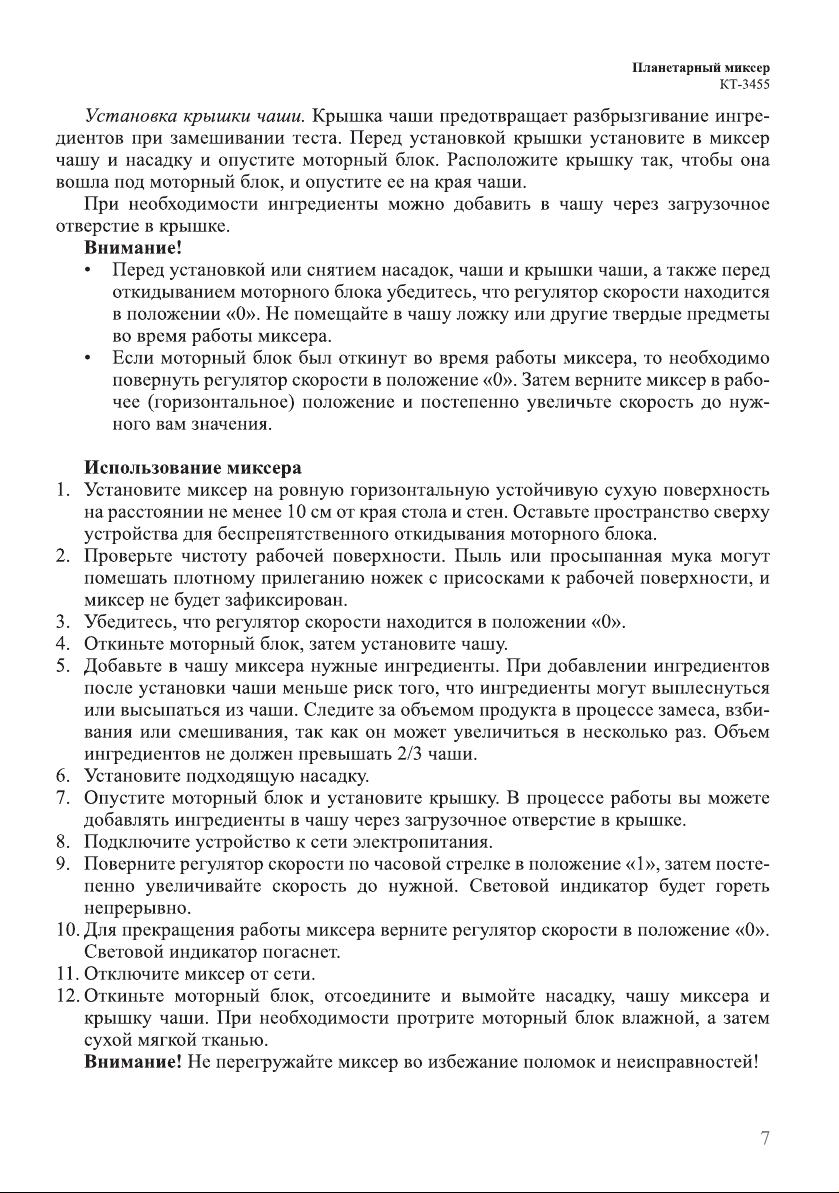 Планетарный миксер
КТ-3455

Установка крышки чаши. Крышка чаши предотвращает разбрызгивание ингредиентов при замешивании теста. Перед установкой крышки установите в миксер чашу и насадку и опустите моторный блок. Расположите крышку так, чтобы она вошла под моторный блок, и опустите ее на края чаши.

При необходимости ингредиенты можно добавить в чашу через загрузочное отверстие в крышке.

Внимание!

• Перед установкой или снятием насадок, чаши и крышки чаши, а также перед откидыванием моторного блока убедитесь, что регулятор скорости находится в положении «0». Не помещайте в чашу ложку или другие твердые предметы во время работы миксера.
• Если моторный блок был откинут во время работы миксера, то необходимо повернуть регулятор скорости в положение «0». Затем верните миксер в рабочее (горизонтальное) положение и постепенно увеличьте скорость до нужного вам значения.

Использование миксера

1. Установите миксер на ровную горизонтальную устойчивую сухую поверхность на расстоянии не менее 10 см от края стола и стен. Оставьте пространство сверху устройства для беспрепятственного откидывания моторного блока.
2. Проверьте чистоту рабочей поверхности. Пыль или просыпанная мука могут помешать плотному прилеганию ножек с присосками к рабочей поверхности, и миксер не будет зафиксирован.
3. Убедитесь, что регулятор скорости находится в положении «0».
4. Откиньте моторный блок, затем установите чашу.
5. Добавьте в чашу миксера нужные ингредиенты. При добавлении ингредиентов после установки чаши меньше риск того, что ингредиенты могут выплеснуться или высыпаться из чаши. Следите за объемом продукта в процессе замеса, взбивания или смешивания, так как он может увеличиться в несколько раз. Объем ингредиентов не должен превышать 2/3 чаши.
6. Установите подходящую насадку.
7. Опустите моторный блок и установите крышку. В процессе работы вы можете добавлять ингредиенты в чашу через загрузочное отверстие в крышке.
8. Подключите устройство к сети электропитания.
9. Поверните регулятор скорости по часовой стрелке в положение «1», затем постепенно увеличивайте скорость до нужной. Световой индикатор будет гореть непрерывно.
10. Для прекращения работы миксера верните регулятор скорости в положение «0». Световой индикатор погаснет.
11. Отключите миксер от сети.
12. Откиньте моторный блок, отсоедините и вымойте насадку, чашу миксера и крышку чаши. При необходимости протрите моторный блок влажной, а затем сухой мягкой тканью.

Внимание! Не перегружайте миксер во избежание поломок и неисправностей!

7